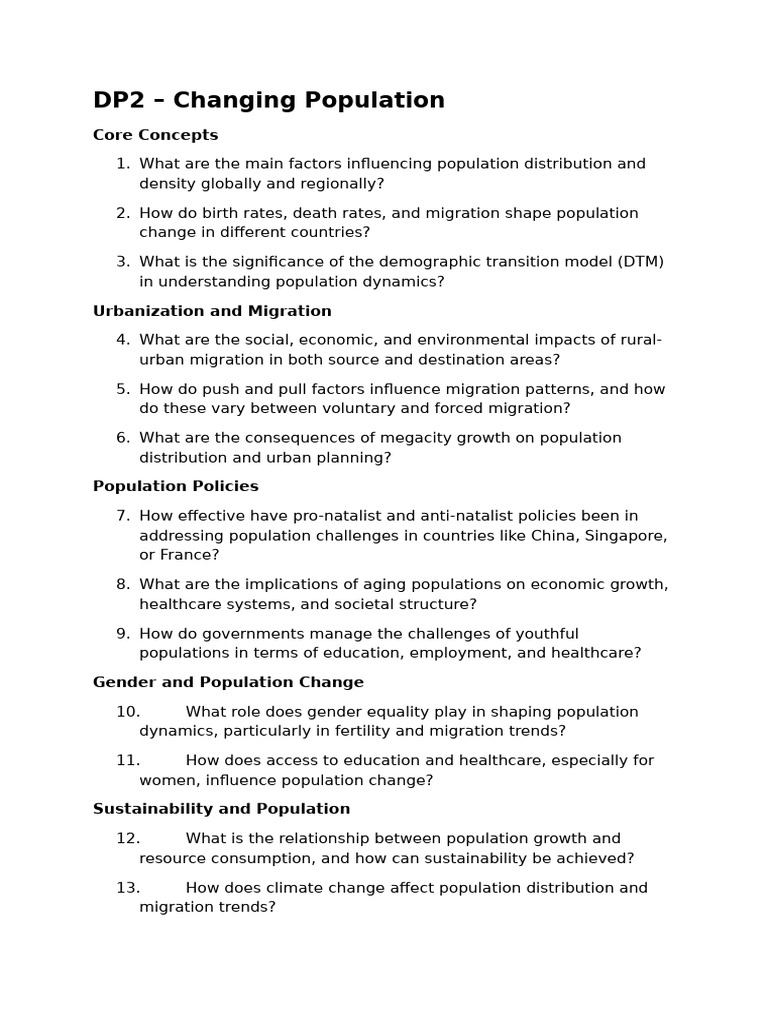 DP2 – Changing Population

Core Concepts

1. What are the main factors influencing population distribution and density globally and regionally?

2. How do birth rates, death rates, and migration shape population change in different countries?

3. What is the significance of the demographic transition model (DTM) in understanding population dynamics?

Urbanization and Migration

4. What are the social, economic, and environmental impacts of rural-urban migration in both source and destination areas?

5. How do push and pull factors influence migration patterns, and how do these vary between voluntary and forced migration?

6. What are the consequences of megacity growth on population distribution and urban planning?

Population Policies

7. How effective have pro-natalist and anti-natalist policies been in addressing population challenges in countries like China, Singapore, or France?

8. What are the implications of aging populations on economic growth, healthcare systems, and societal structure?

9. How do governments manage the challenges of youthful populations in terms of education, employment, and healthcare?

Gender and Population Change

10. What role does gender equality play in shaping population dynamics, particularly in fertility and migration trends?

11. How does access to education and healthcare, especially for women, influence population change?

Sustainability and Population

12. What is the relationship between population growth and resource consumption, and how can sustainability be achieved?

13. How does climate change affect population distribution and migration trends?